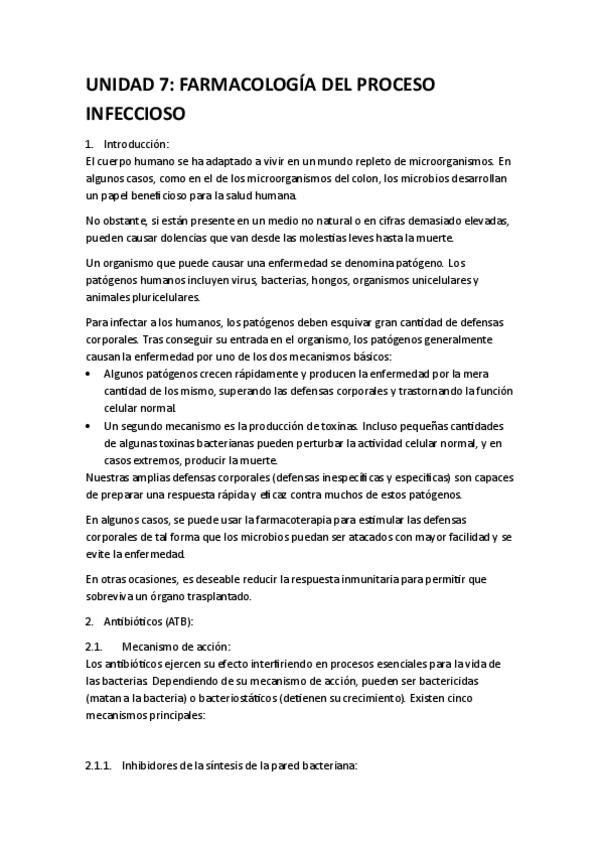 UNIDAD 7: FARMACOLOGÍA DEL PROCESO INFECCIOSO

1. Introducción:
El cuerpo humano se ha adaptado a vivir en un mundo repleto de microorganismos. En algunos casos, como en el de los microorganismos del colon, los microbios desarrollan un papel beneficioso para la salud humana.

No obstante, si están presente en un medio no natural o en cifras demasiado elevadas, pueden causar dolencias que van desde las molestias leves hasta la muerte.

Un organismo que puede causar una enfermedad se denomina patógeno. Los patógenos humanos incluyen virus, bacterias, hongos, organismos unicelulares y animales pluricelulares.

Para infectar a los humanos, los patógenos deben esquivar gran cantidad de defensas corporales. Tras conseguir su entrada en el organismo, los patógenos generalmente causan la enfermedad por uno de los dos mecanismos básicos:
• Algunos patógenos crecen rápidamente y producen la enfermedad por la mera cantidad de los mismo, superando las defensas corporales y trastornando la función celular normal.
• Un segundo mecanismo es la producción de toxinas. Incluso pequeñas cantidades de algunas toxinas bacterianas pueden perturbar la actividad celular normal, y en casos extremos, producir la muerte.
Nuestras amplias defensas corporales (defensas inespecíficas y específicas) son capaces de preparar una respuesta rápida y eficaz contra muchos de estos patógenos.

En algunos casos, se puede usar la farmacoterapia para estimular las defensas corporales de tal forma que los microbios puedan ser atacados con mayor facilidad y se evite la enfermedad.

En otras ocasiones, es deseable reducir la respuesta inmunitaria para permitir que sobreviva un órgano trasplantado.

2. Antibióticos (ATB):

2.1. Mecanismo de acción:
Los antibióticos ejercen su efecto interfiriendo en procesos esenciales para la vida de las bacterias. Dependiendo de su mecanismo de acción, pueden ser bactericidas (matan a la bacteria) o bacteriostáticos (detienen su crecimiento). Existen cinco mecanismos principales:

2.1.1. Inhibidores de la síntesis de la pared bacteriana: